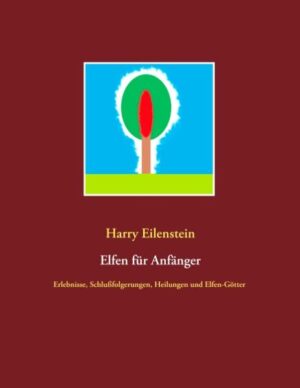 Harry Eilenstein

Elfen für Anfänger

Erlebnisse, Schlußfolgerungen, Heilungen und Elfen-Götter